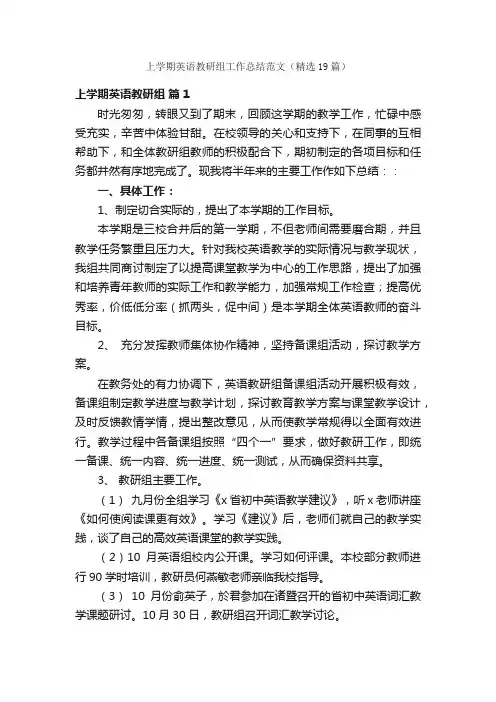 上学期英语教研组工作总结范文（精选19篇）

上学期英语教研组 篇1

时光匆匆，转眼又到了期末，回顾这学期的教学工作，忙碌中感受充实，辛苦中体验甘甜。在校领导的关心和支持下，在同事的互相帮助下，和全体教研组教师的积极配合下，期初制定的各项目标和任务都井然有序地完成了。现我将半年来的主要工作作如下总结：：

一、具体工作：

1、制定切合实际的，提出了本学期的工作目标。

本学期是三校合并后的第一学期，不但老师间需要磨合期，并且教学任务繁重且压力大。针对我校英语教学的实际情况与教学现状，我组共同商讨制定了以提高课堂教学为中心的工作思路，提出了加强和培养青年教师的实际工作和教学能力，加强常规工作检查；提高优秀率，价低低分率（抓两头，促中间）是本学期全体英语教师的奋斗目标。

2、 充分发挥教师集体协作精神，坚持备课组活动，探讨教学方案。

在教务处的有力协调下，英语教研组备课组活动开展积极有效，备课组制定教学进度与教学计划，探讨教育教学方案与课堂教学设计，及时反馈教情学情，提出整改意见，从而使教学常规得以全面有效进行。教学过程中各备课组按照“四个一”要求，做好教研工作，即统一备课、统一内容、统一进度、统一测试，从而确保资料共享。

3、 教研组主要工作。

（1） 九月份全组学习《x省初中英语教学建议》，听x老师讲座《如何使阅读课更有效》。学习《建议》后，老师们就自己的教学实践，谈了自己的高效英语课堂的教学实践。

（2）10 月英语组校内公开课。学习如何评课。本校部分教师进行90学时培训，教研员何燕敏老师亲临我校指导。

（3） 10 月份俞英子，於君参加在诸暨召开的省初中英语词汇教学课题研讨。10月30日，教研组召开词汇教学讨论。